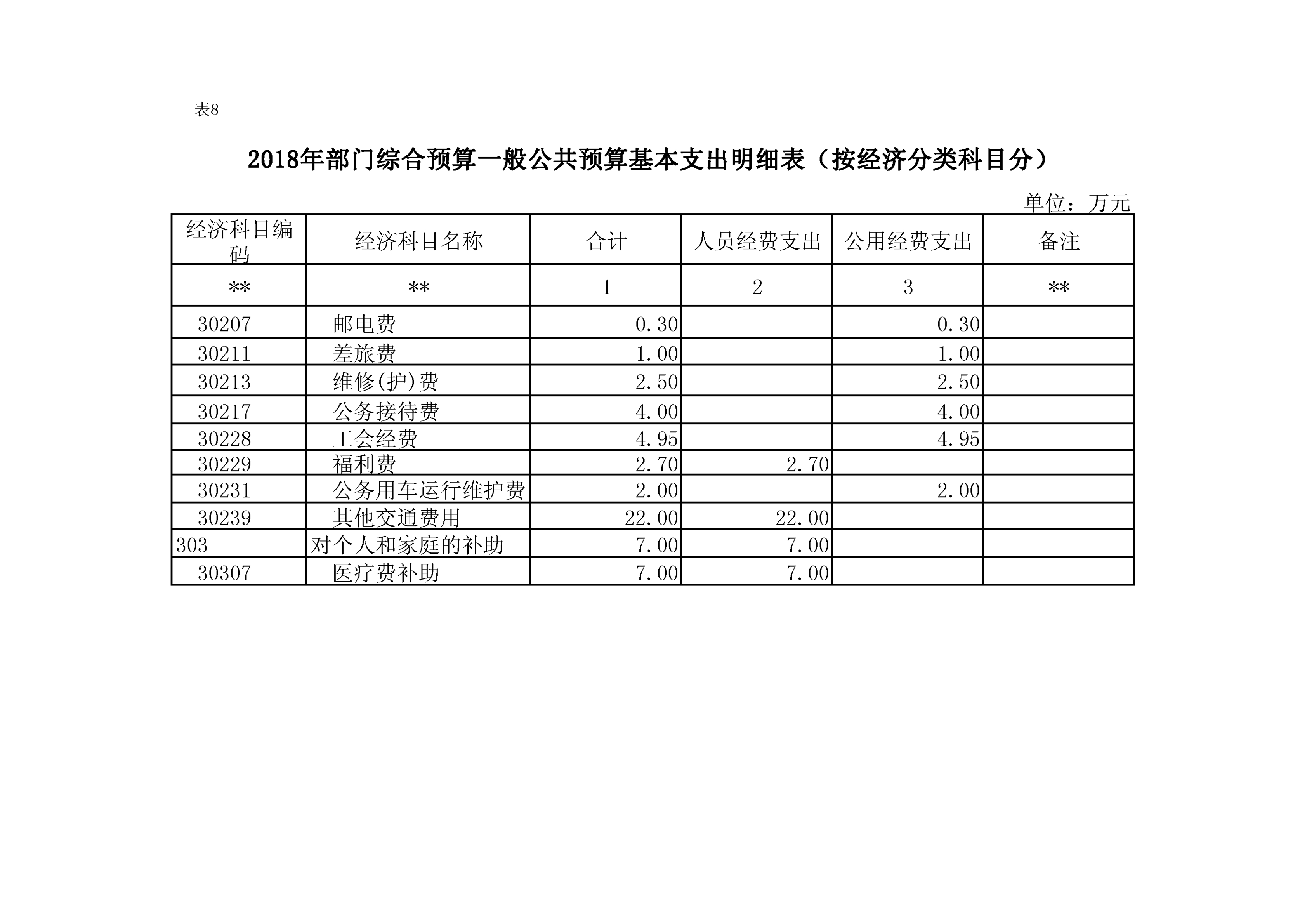 表8

2018年部门综合预算一般公共预算基本支出明细表（按经济分类科目分）

单位：万元

| 经济科目编码 | 经济科目名称 | 合计 | 人员经费支出 | 公用经费支出 | 备注 |
|---|---|---|---|---|---|
| ** | ** | 1 | 2 | 3 | ** |
| 30207 | 邮电费 | 0.30 | | 0.30 | |
| 30211 | 差旅费 | 1.00 | | 1.00 | |
| 30213 | 维修(护)费 | 2.50 | | 2.50 | |
| 30217 | 公务接待费 | 4.00 | | 4.00 | |
| 30228 | 工会经费 | 4.95 | | 4.95 | |
| 30229 | 福利费 | 2.70 | 2.70 | | |
| 30231 | 公务用车运行维护费 | 2.00 | | 2.00 | |
| 30239 | 其他交通费用 | 22.00 | 22.00 | | |
| 303 | 对个人和家庭的补助 | 7.00 | 7.00 | | |
| 30307 | 医疗费补助 | 7.00 | 7.00 | | |